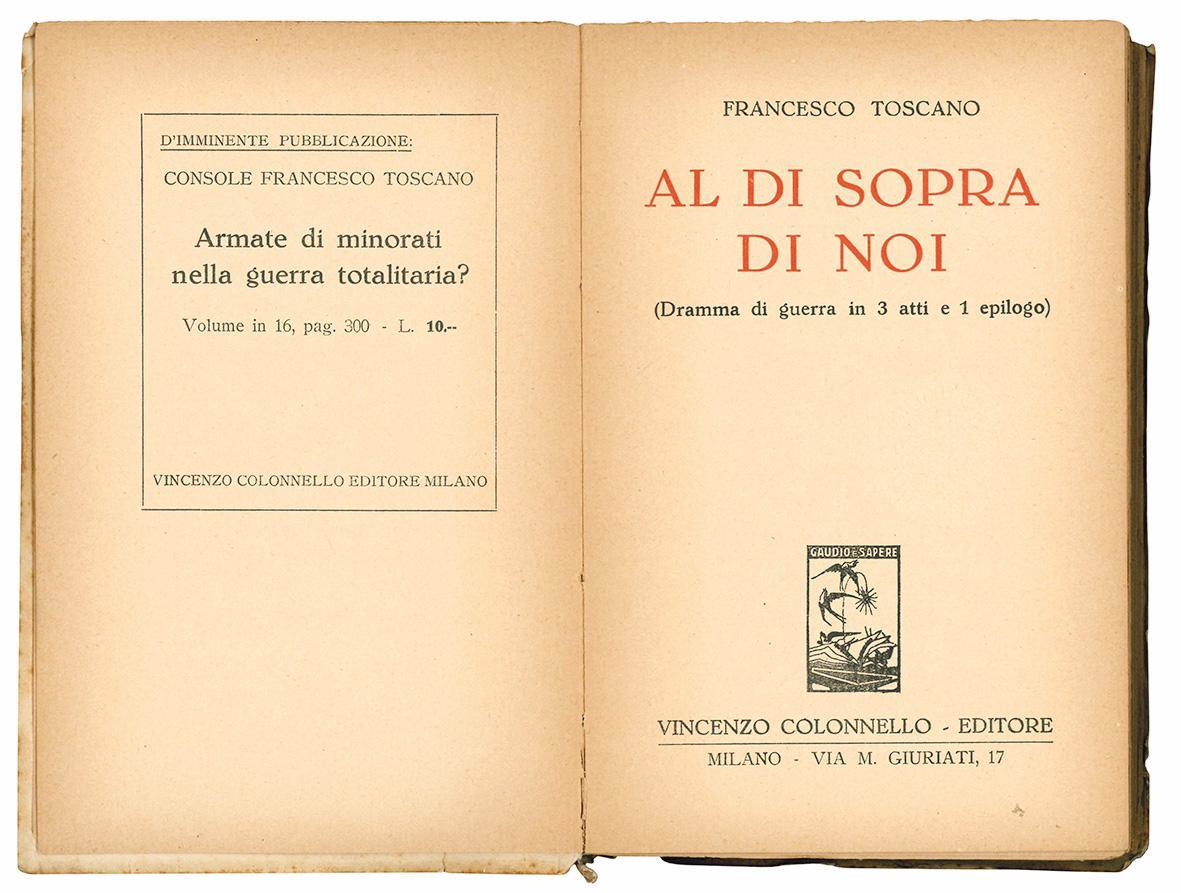 D'IMMINENTE PUBBLICAZIONE:

CONSOLE FRANCESCO TOSCANO

Armate di minorati nella guerra totalitaria?

Volume in 16, pag. 300 - L. 10.--

VINCENZO COLONNELLO EDITORE MILANO

FRANCESCO TOSCANO

AL DI SOPRA DI NOI

(Dramma di guerra in 3 atti e 1 epilogo)

GAUDIO E SAPERE

VINCENZO COLONNELLO - EDITORE

MILANO - VIA M. GIURIATI, 17